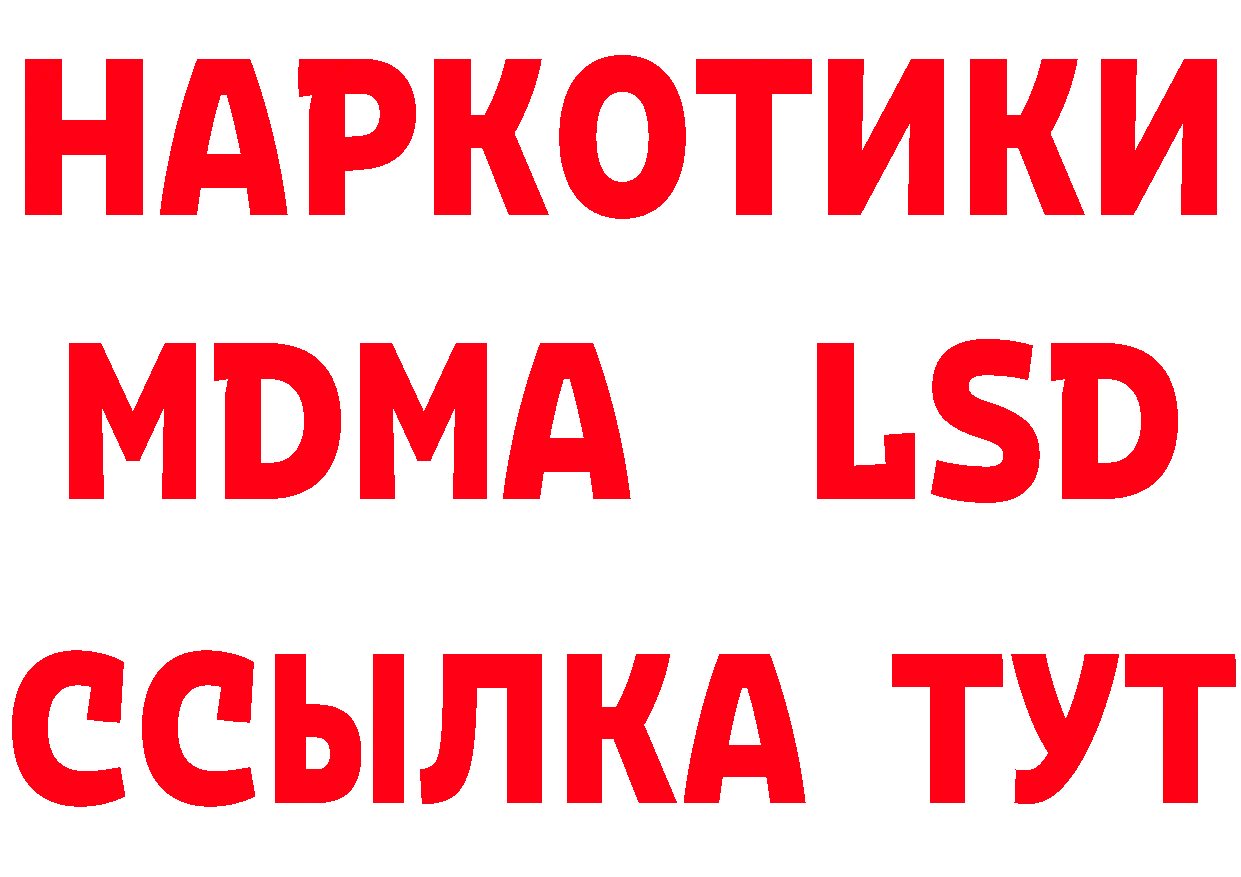 НАРКОТИКИ
MDMA LSD
ССЫЛКА ТУТ